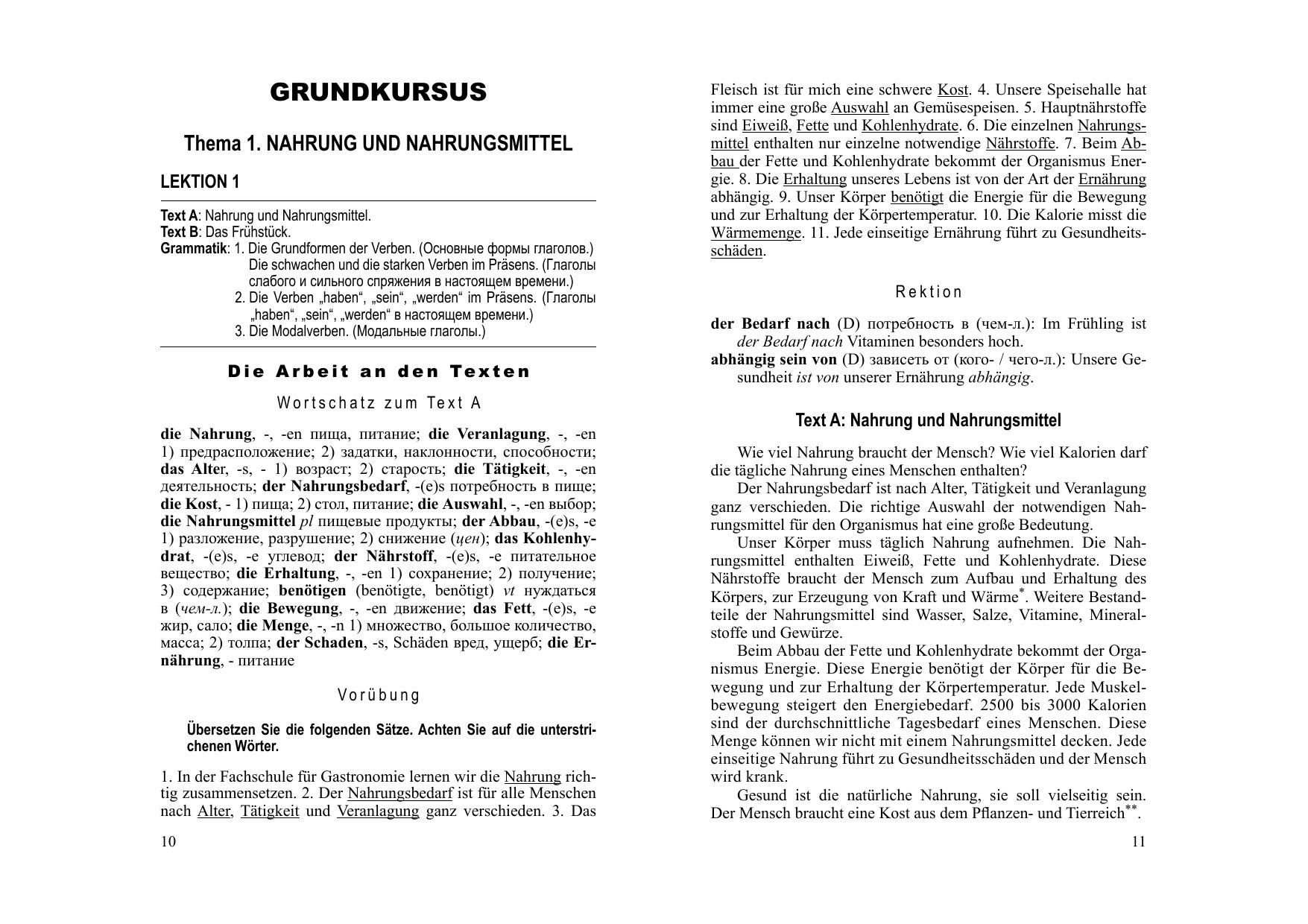 GRUNDKURSUS

Thema 1. NAHRUNG UND NAHRUNGSMITTEL

LEKTION 1

Text A: Nahrung und Nahrungsmittel.
Text B: Das Frühstück.
Grammatik: 1. Die Grundformen der Verben. (Основные формы глаголов.) Die schwachen und die starken Verben im Präsens. (Глаголы слабого и сильного спряжения в настоящем времени.)
2. Die Verben „haben“, „sein“, „werden“ im Präsens. (Глаголы „haben“, „sein“, „werden“ в настоящем времени.)
3. Die Modalverben. (Модальные глаголы.)

Die Arbeit an den Texten

Wortschatz zum Text A

die Nahrung, -, -en пища, питание; die Veranlagung, -, -en 1) предрасположение; 2) задатки, наклонности, способности; das Alter, -s, - 1) возраст; 2) старость; die Tätigkeit, -, -en деятельность; der Nahrungsbedarf, -(e)s потребность в пище; die Kost, - 1) пища; 2) стол, питание; die Auswahl, -, -en выбор; die Nahrungsmittel pl пищевые продукты; der Abbau, -(e)s, -e 1) разложение, разрушение; 2) снижение (цен); das Kohlenhydrat, -(e)s, -e углевод; der Nährstoff, -(e)s, -e питательное вещество; die Erhaltung, -, -en 1) сохранение; 2) получение; 3) содержание; benötigen (benötigte, benötigt) vt нуждаться в (чем-л.); die Bewegung, -, -en движение; das Fett, -(e)s, -e жир, сало; die Menge, -, -n 1) множество, большое количество, масса; 2) толпа; der Schaden, -s, Schäden вред, ущерб; die Ernährung, - питание

Vorübung

Übersetzen Sie die folgenden Sätze. Achten Sie auf die unterstrichenen Wörter.

1. In der Fachschule für Gastronomie lernen wir die Nahrung richtig zusammensetzen. 2. Der Nahrungsbedarf ist für alle Menschen nach Alter, Tätigkeit und Veranlagung ganz verschieden. 3. Das

10

Fleisch ist für mich eine schwere Kost. 4. Unsere Speisehalle hat immer eine große Auswahl an Gemüsespeisen. 5. Hauptnährstoffe sind Eiweiß, Fette und Kohlenhydrate. 6. Die einzelnen Nahrungsmittel enthalten nur einzelne notwendige Nährstoffe. 7. Beim Abbau der Fette und Kohlenhydrate bekommt der Organismus Energie. 8. Die Erhaltung unseres Lebens ist von der Art der Ernährung abhängig. 9. Unser Körper benötigt die Energie für die Bewegung und zur Erhaltung der Körpertemperatur. 10. Die Kalorie misst die Wärmemenge. 11. Jede einseitige Ernährung führt zu Gesundheitsschäden.

Rektion

der Bedarf nach (D) потребность в (чем-л.): Im Frühling ist der Bedarf nach Vitaminen besonders hoch.
abhängig sein von (D) зависеть от (кого- / чего-л.): Unsere Gesundheit ist von unserer Ernährung abhängig.

Text A: Nahrung und Nahrungsmittel

Wie viel Nahrung braucht der Mensch? Wie viel Kalorien darf die tägliche Nahrung eines Menschen enthalten?
Der Nahrungsbedarf ist nach Alter, Tätigkeit und Veranlagung ganz verschieden. Die richtige Auswahl der notwendigen Nahrungsmittel für den Organismus hat eine große Bedeutung.
Unser Körper muss täglich Nahrung aufnehmen. Die Nahrungsmittel enthalten Eiweiß, Fette und Kohlenhydrate. Diese Nährstoffe braucht der Mensch zum Aufbau und Erhaltung des Körpers, zur Erzeugung von Kraft und Wärme*. Weitere Bestandteile der Nahrungsmittel sind Wasser, Salze, Vitamine, Mineralstoffe und Gewürze.
Beim Abbau der Fette und Kohlenhydrate bekommt der Organismus Energie. Diese Energie benötigt der Körper für die Bewegung und zur Erhaltung der Körpertemperatur. Jede Muskelbewegung steigert den Energiebedarf. 2500 bis 3000 Kalorien sind der durchschnittliche Tagesbedarf eines Menschen. Diese Menge können wir nicht mit einem Nahrungsmittel decken. Jede einseitige Nahrung führt zu Gesundheitsschäden und der Mensch wird krank.
Gesund ist die natürliche Nahrung, sie soll vielseitig sein. Der Mensch braucht eine Kost aus dem Pflanzen- und Tierreich**.

11